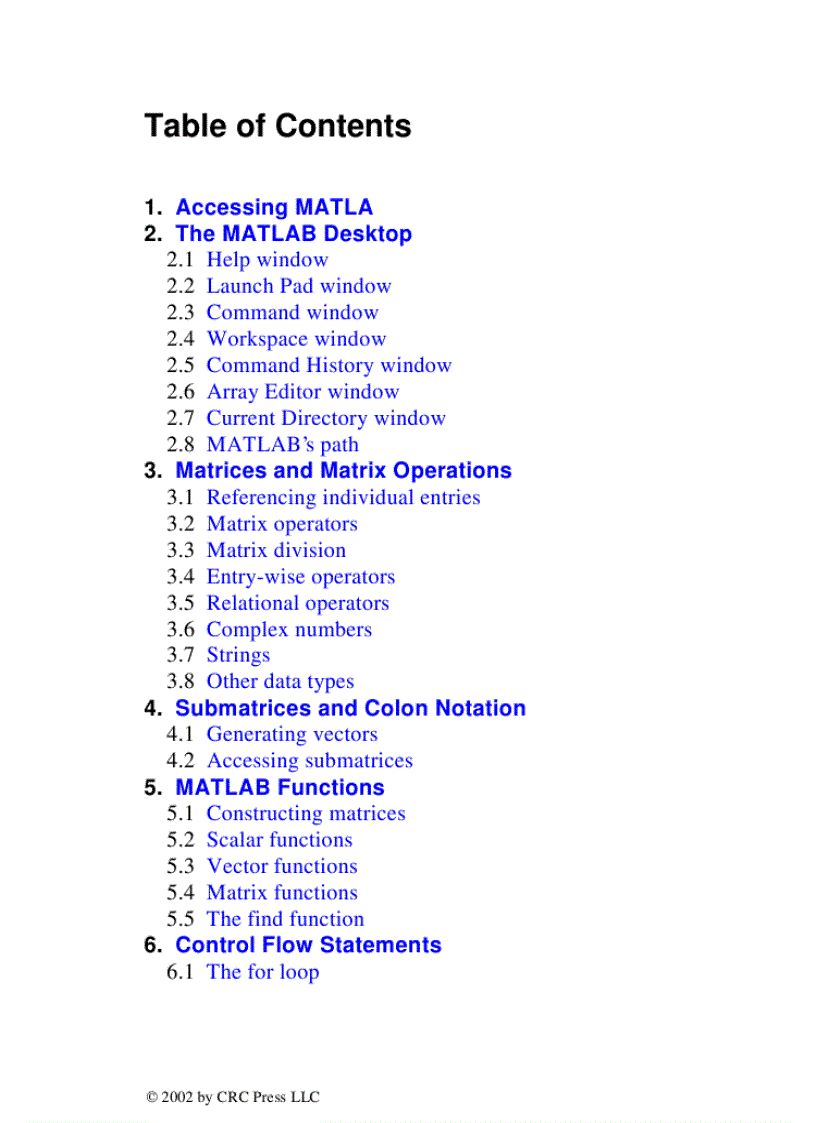 Table of Contents

1. Accessing MATLA
2. The MATLAB Desktop
2.1 Help window
2.2 Launch Pad window
2.3 Command window
2.4 Workspace window
2.5 Command History window
2.6 Array Editor window
2.7 Current Directory window
2.8 MATLAB's path
3. Matrices and Matrix Operations
3.1 Referencing individual entries
3.2 Matrix operators
3.3 Matrix division
3.4 Entry-wise operators
3.5 Relational operators
3.6 Complex numbers
3.7 Strings
3.8 Other data types
4. Submatrices and Colon Notation
4.1 Generating vectors
4.2 Accessing submatrices
5. MATLAB Functions
5.1 Constructing matrices
5.2 Scalar functions
5.3 Vector functions
5.4 Matrix functions
5.5 The find function
6. Control Flow Statements
6.1 The for loop

© 2002 by CRC Press LLC